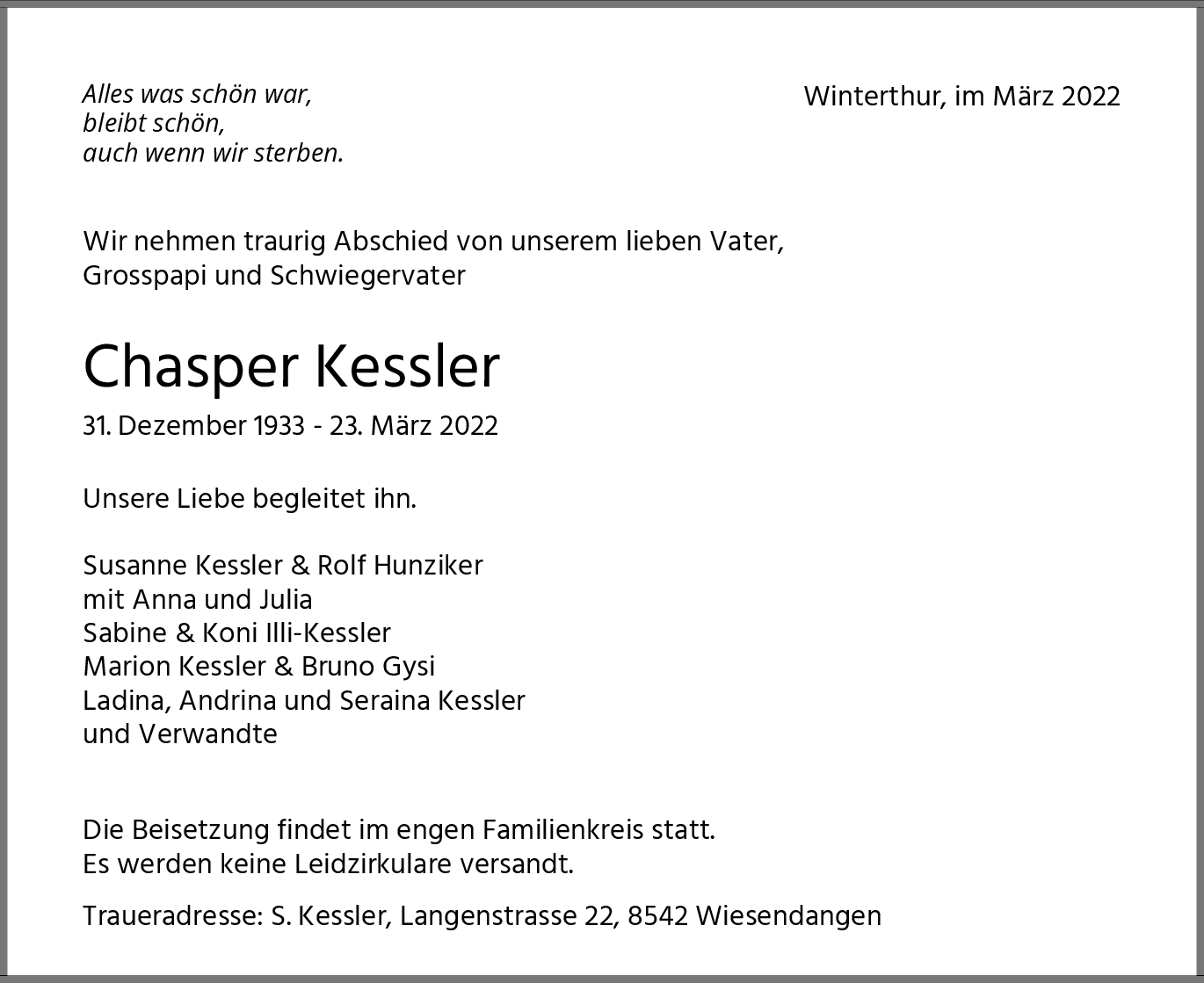 Alles was schön war,
bleibt schön,
auch wenn wir sterben.

Winterthur, im März 2022

Wir nehmen traurig Abschied von unserem lieben Vater, Grosspapi und Schwiegervater

Chasper Kessler

31. Dezember 1933 - 23. März 2022

Unsere Liebe begleitet ihn.

Susanne Kessler & Rolf Hunziker
mit Anna und Julia
Sabine & Koni Illi-Kessler
Marion Kessler & Bruno Gysi
Ladina, Andrina und Seraina Kessler
und Verwandte

Die Beisetzung findet im engen Familienkreis statt.
Es werden keine Leidzirkulare versandt.

Traueradresse: S. Kessler, Langenstrasse 22, 8542 Wiesendangen